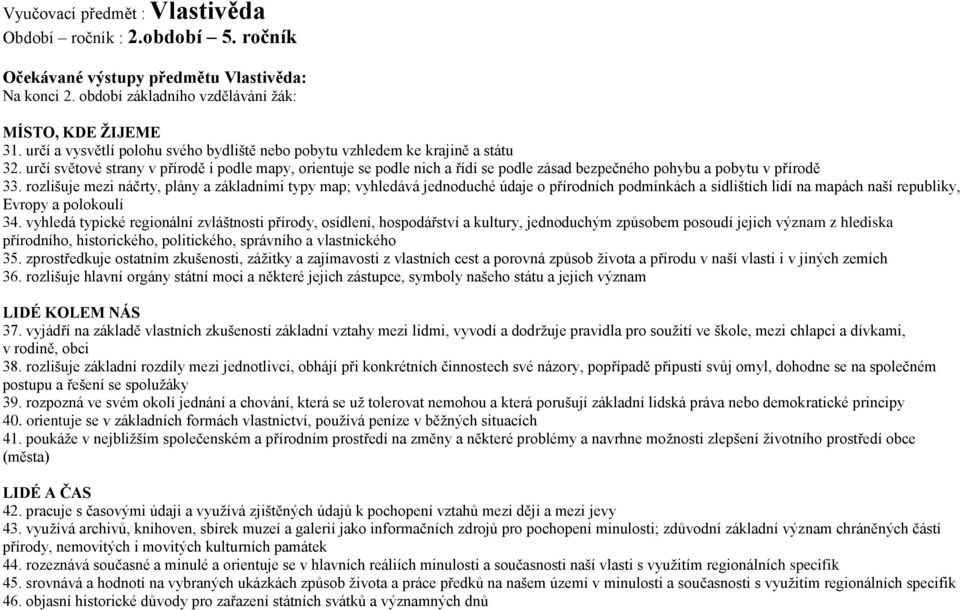 Vyučovací předmět : Vlastivěda
Období – ročník : 2.období – 5. ročník

Očekávané výstupy předmětu Vlastivěda:
Na konci 2. období základního vzdělávání žák:

MÍSTO, KDE ŽIJEME
31. určí a vysvětlí polohu svého bydliště nebo pobytu vzhledem ke krajině a státu
32. určí světové strany v přírodě i podle mapy, orientuje se podle nich a řídí se podle zásad bezpečného pohybu a pobytu v přírodě
33. rozlišuje mezi náčrty, plány a základními typy map; vyhledává jednoduché údaje o přírodních podmínkách a sídlištích lidí na mapách naší republiky, Evropy a polokoulí
34. vyhledá typické regionální zvláštnosti přírody, osídlení, hospodářství a kultury, jednoduchým způsobem posoudí jejich význam z hlediska přírodního, historického, politického, správního a vlastnického
35. zprostředkuje ostatním zkušenosti, zážitky a zajímavosti z vlastních cest a porovná způsob života a přírodu v naší vlasti i v jiných zemích
36. rozlišuje hlavní orgány státní moci a některé jejich zástupce, symboly našeho státu a jejich význam

LIDÉ KOLEM NÁS
37. vyjádří na základě vlastních zkušeností základní vztahy mezi lidmi, vyvodí a dodržuje pravidla pro soužití ve škole, mezi chlapci a dívkami, v rodině, obci
38. rozlišuje základní rozdíly mezi jednotlivci, obhájí při konkrétních činnostech své názory, popřípadě připustí svůj omyl, dohodne se na společném postupu a řešení se spolužáky
39. rozpozná ve svém okolí jednání a chování, která se už tolerovat nemohou a která porušují základní lidská práva nebo demokratické principy
40. orientuje se v základních formách vlastnictví, používá peníze v běžných situacích
41. poukáže v nejbližším společenském a přírodním prostředí na změny a některé problémy a navrhne možnosti zlepšení životního prostředí obce (města)

LIDÉ A ČAS
42. pracuje s časovými údaji a využívá zjištěných údajů k pochopení vztahů mezi ději a mezi jevy
43. využívá archivů, knihoven, sbírek muzeí a galerií jako informačních zdrojů pro pochopení minulosti; zdůvodní základní význam chráněných částí přírody, nemovitých i movitých kulturních památek
44. rozeznává současné a minulé a orientuje se v hlavních reáliích minulosti a současnosti naší vlasti s využitím regionálních specifik
45. srovnává a hodnotí na vybraných ukázkách způsob života a práce předků na našem území v minulosti a současnosti s využitím regionálních specifik
46. objasní historické důvody pro zařazení státních svátků a významných dnů